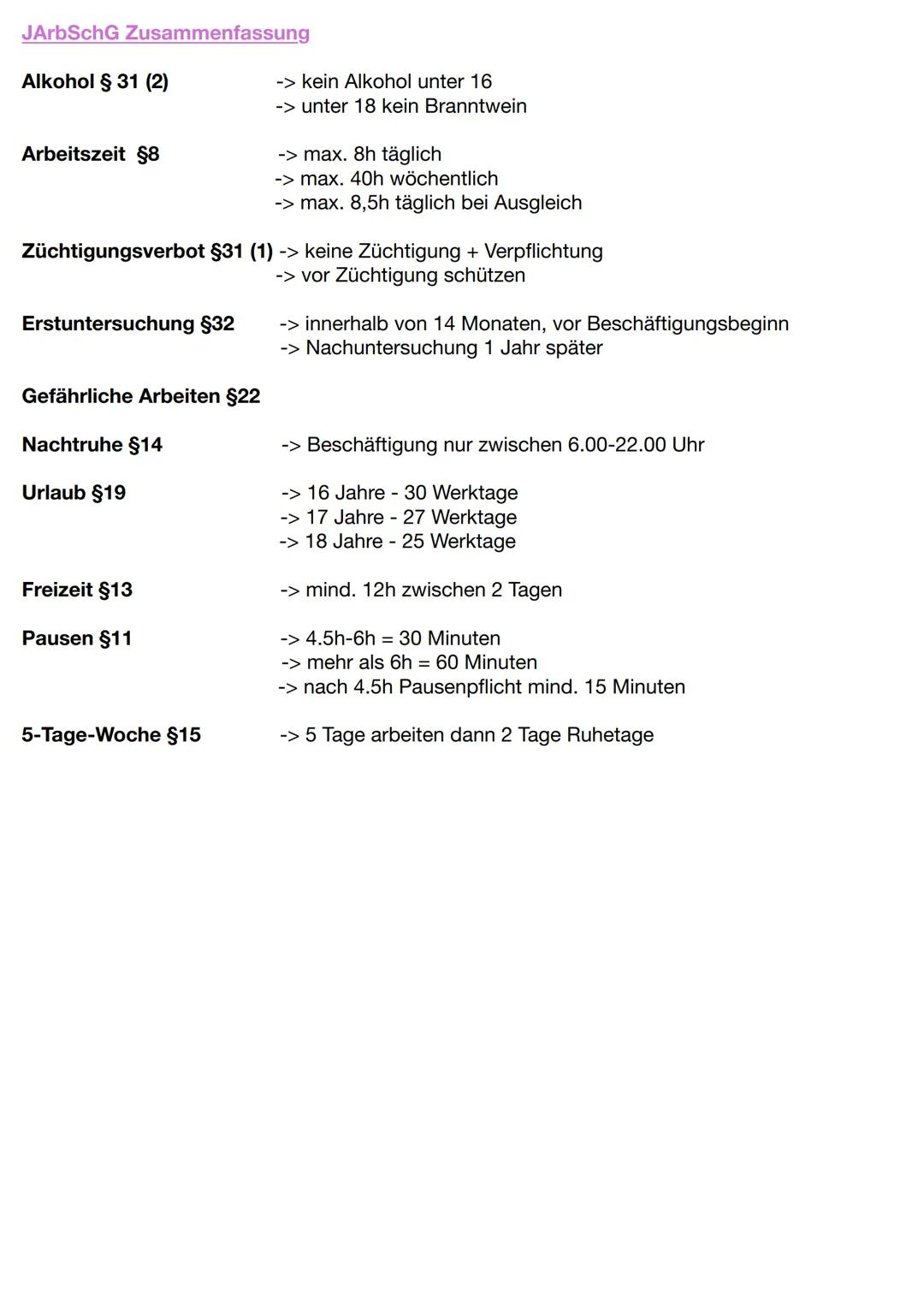 JArbSchG Zusammenfassung

Alkohol § 31 (2) -> kein Alkohol unter 16
-> unter 18 kein Branntwein

Arbeitszeit §8 -> max. 8h täglich
-> max. 40h wöchentlich
-> max. 8,5h täglich bei Ausgleich

Züchtigungsverbot §31 (1) -> keine Züchtigung + Verpflichtung
-> vor Züchtigung schützen

Erstuntersuchung §32 -> innerhalb von 14 Monaten, vor Beschäftigungsbeginn
-> Nachuntersuchung 1 Jahr später

Gefährliche Arbeiten §22

Nachtruhe §14 -> Beschäftigung nur zwischen 6.00-22.00 Uhr

Urlaub §19 -> 16 Jahre - 30 Werktage
-> 17 Jahre - 27 Werktage
-> 18 Jahre - 25 Werktage

Freizeit §13 -> mind. 12h zwischen 2 Tagen

Pausen §11 -> 4.5h-6h = 30 Minuten
-> mehr als 6h = 60 Minuten
-> nach 4.5h Pausenpflicht mind. 15 Minuten

5-Tage-Woche §15 -> 5 Tage arbeiten dann 2 Tage Ruhetage